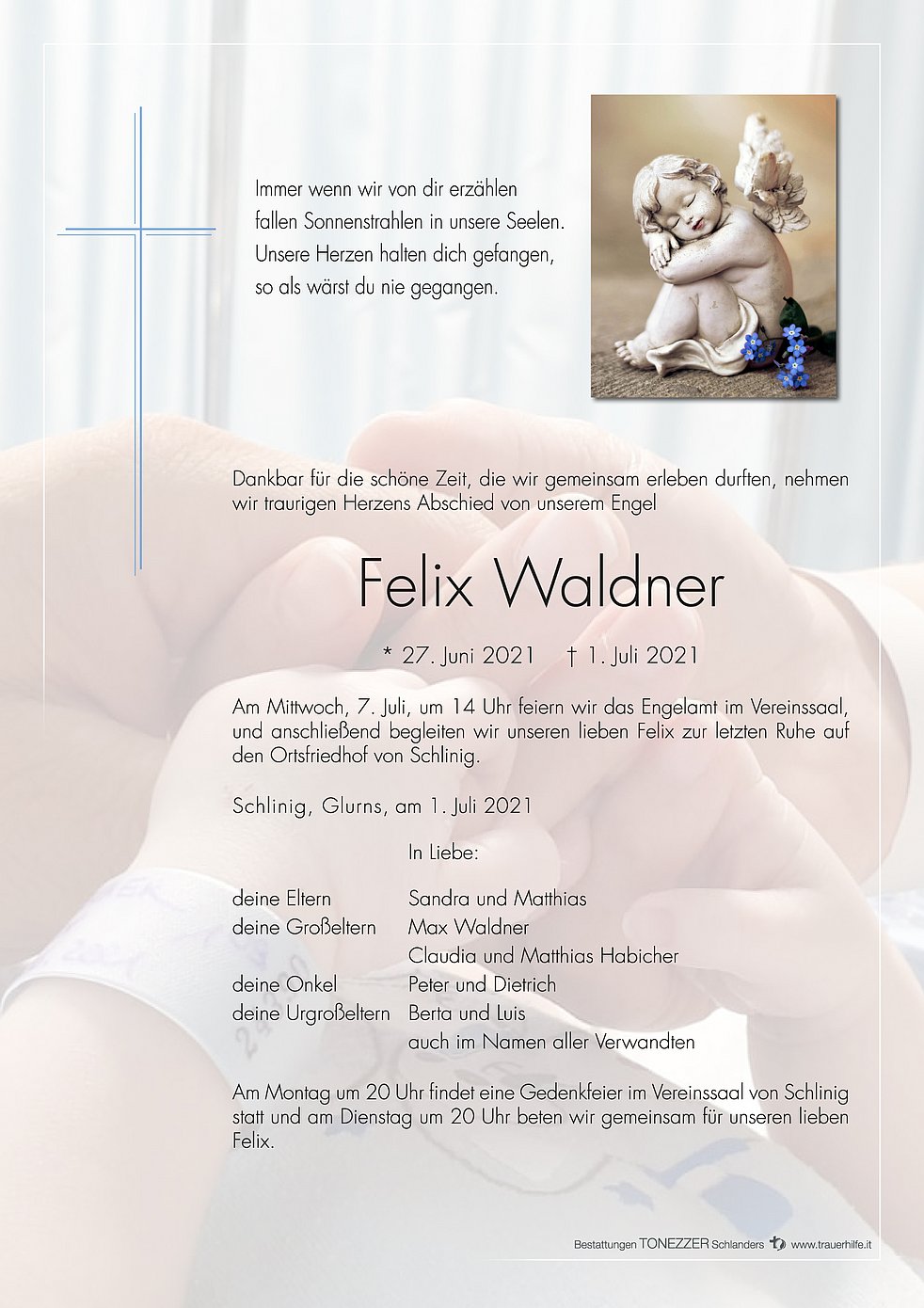 Immer wenn wir von dir erzählen
fallen Sonnenstrahlen in unsere Seelen.
Unsere Herzen halten dich gefangen,
so als wärst du nie gegangen.

Dankbar für die schöne Zeit, die wir gemeinsam erleben durften, nehmen wir traurigen Herzens Abschied von unserem Engel

Felix Waldner

* 27. Juni 2021 † 1. Juli 2021

Am Mittwoch, 7. Juli, um 14 Uhr feiern wir das Engelamt im Vereinssaal, und anschließend begleiten wir unseren lieben Felix zur letzten Ruhe auf den Ortsfriedhof von Schlinig.

Schlinig, Glurns, am 1. Juli 2021

In Liebe:

| | |
|---|---|
| deine Eltern | Sandra und Matthias |
| deine Großeltern | Max Waldner |
| | Claudia und Matthias Habicher |
| deine Onkel | Peter und Dietrich |
| deine Urgroßeltern | Berta und Luis |
| | auch im Namen aller Verwandten |

Am Montag um 20 Uhr findet eine Gedenkfeier im Vereinssaal von Schlinig statt und am Dienstag um 20 Uhr beten wir gemeinsam für unseren lieben Felix.

Bestattungen TONEZZER Schlanders www.trauerhilfe.it